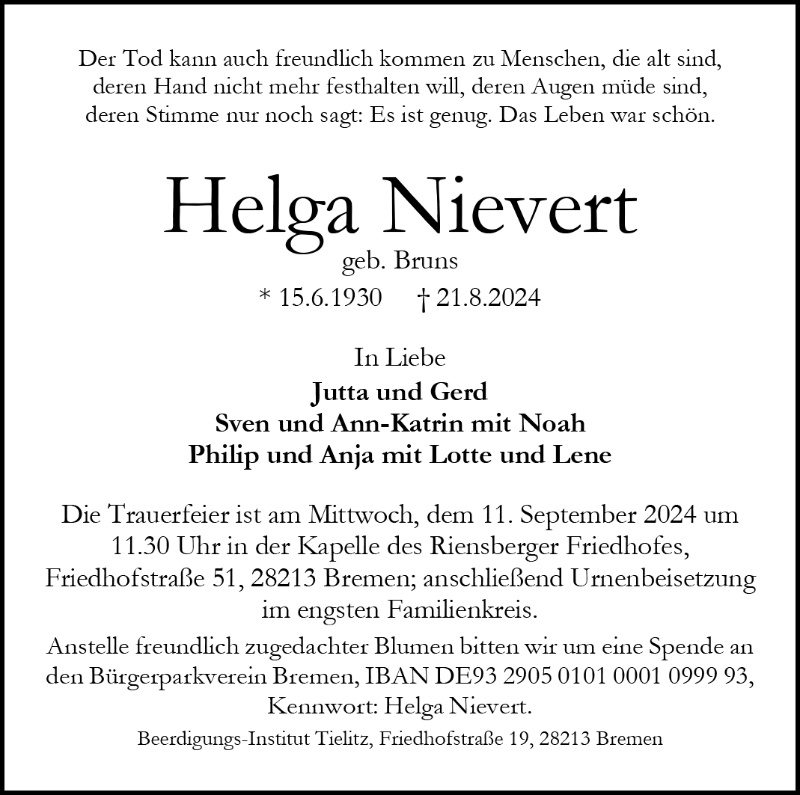 Der Tod kann auch freundlich kommen zu Menschen, die alt sind, deren Hand nicht mehr festhalten will, deren Augen müde sind, deren Stimme nur noch sagt: Es ist genug. Das Leben war schön.

Helga Nievert

geb. Bruns

* 15.6.1930 † 21.8.2024

In Liebe

Jutta und Gerd
Sven und Ann-Katrin mit Noah
Philip und Anja mit Lotte und Lene

Die Trauerfeier ist am Mittwoch, dem 11. September 2024 um 11.30 Uhr in der Kapelle des Riensberger Friedhofes, Friedhofstraße 51, 28213 Bremen; anschließend Urnenbeisetzung im engsten Familienkreis.

Anstelle freundlich zugedachter Blumen bitten wir um eine Spende an den Bürgerparkverein Bremen, IBAN DE93 2905 0101 0001 0999 93, Kennwort: Helga Nievert.

Beerdigungs-Institut Tielitz, Friedhofstraße 19, 28213 Bremen